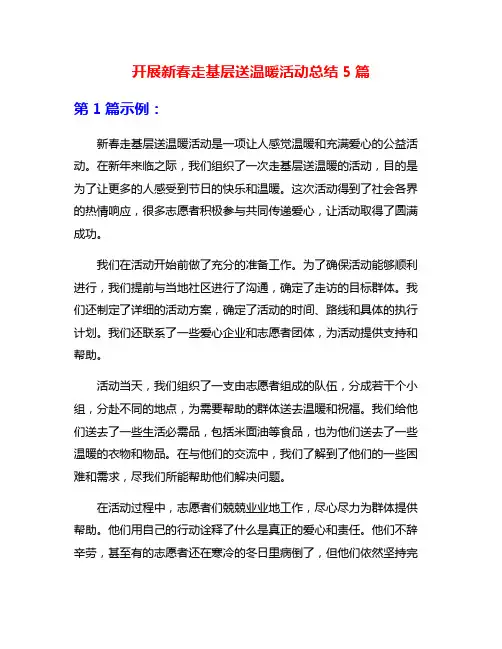 开展新春走基层送温暖活动总结 5 篇

第 1 篇示例：

新春走基层送温暖活动是一项让人感觉温暖和充满爱心的公益活动。在新年来临之际，我们组织了一次走基层送温暖的活动，目的是为了让更多的人感受到节日的快乐和温暖。这次活动得到了社会各界的热情响应，很多志愿者积极参与共同传递爱心，让活动取得了圆满成功。

我们在活动开始前做了充分的准备工作。为了确保活动能够顺利进行，我们提前与当地社区进行了沟通，确定了走访的目标群体。我们还制定了详细的活动方案，确定了活动的时间、路线和具体的执行计划。我们还联系了一些爱心企业和志愿者团体，为活动提供支持和帮助。

活动当天，我们组织了一支由志愿者组成的队伍，分成若干个小组，分赴不同的地点，为需要帮助的群体送去温暖和祝福。我们给他们送去了一些生活必需品，包括米面油等食品，也为他们送去了一些温暖的衣物和物品。在与他们的交流中，我们了解到了他们的一些困难和需求，尽我们所能帮助他们解决问题。

在活动过程中，志愿者们兢兢业业地工作，尽心尽力为群体提供帮助。他们用自己的行动诠释了什么是真正的爱心和责任。他们不辞辛劳，甚至有的志愿者还在寒冷的冬日里病倒了，但他们依然坚持完